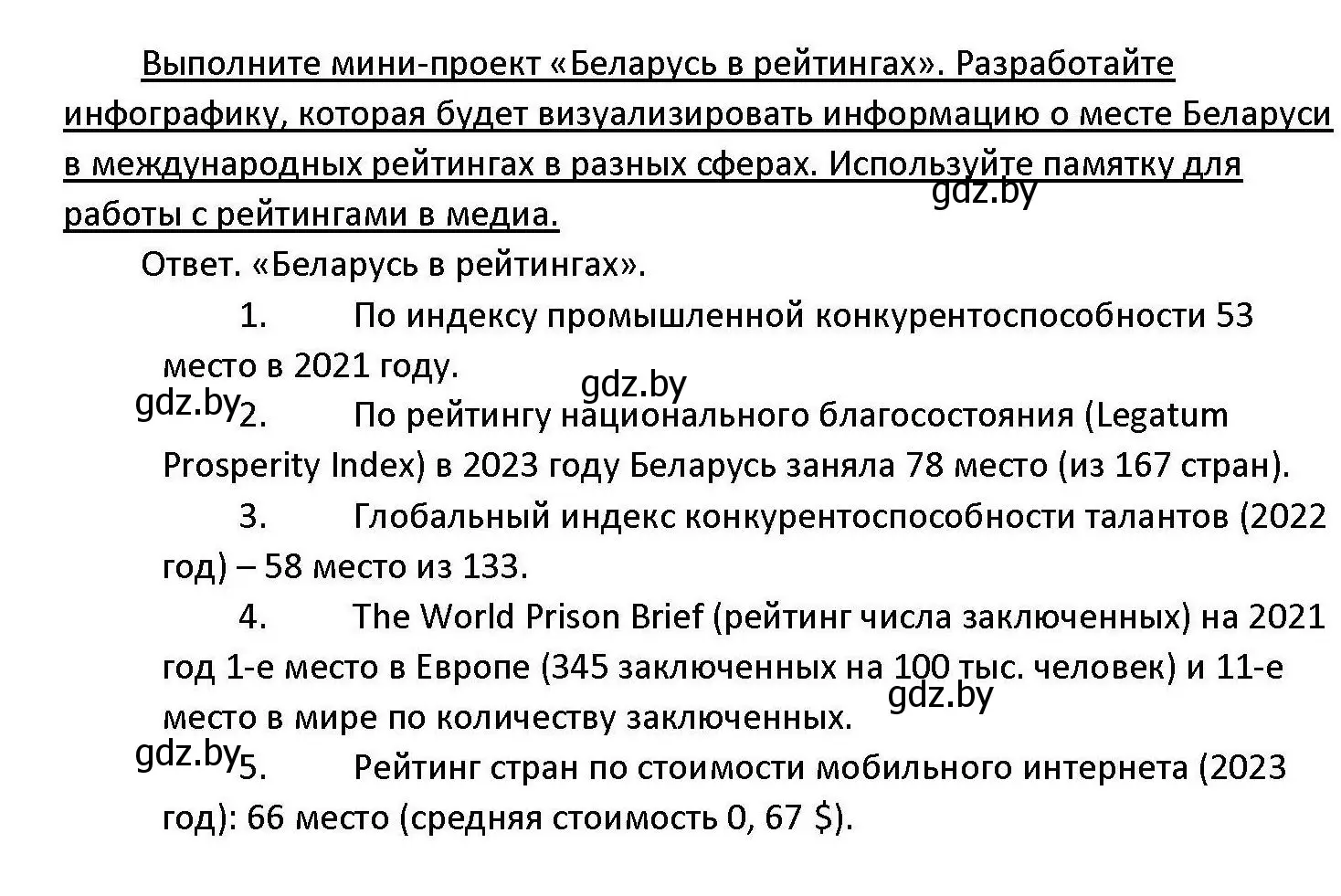 Выполните мини-проект «Беларусь в рейтингах». Разработайте инфографику, которая будет визуализировать информацию о месте Беларуси в международных рейтингах в разных сферах. Используйте памятку для работы с рейтингами в медиа.

gdz.by

Ответ. «Беларусь в рейтингах».

1. По индексу промышленной конкурентоспособности 53 место в 2021 году.

gdz.by

gdz.by

2. По рейтингу национального благосостояния (Legatum Prosperity Index) в 2023 году Беларусь заняла 78 место (из 167 стран).

3. Глобальный индекс конкурентоспособности талантов (2022 год) – 58 место из 133.

4. The World Prison Brief (рейтинг числа заключенных) на 2021 год 1-е место в Европе (345 заключенных на 100 тыс. человек) и 11-е место в мире по количеству заключенных.

gdz.by

gdz.by

5. Рейтинг стран по стоимости мобильного интернета (2023 год): 66 место (средняя стоимость 0, 67 $).